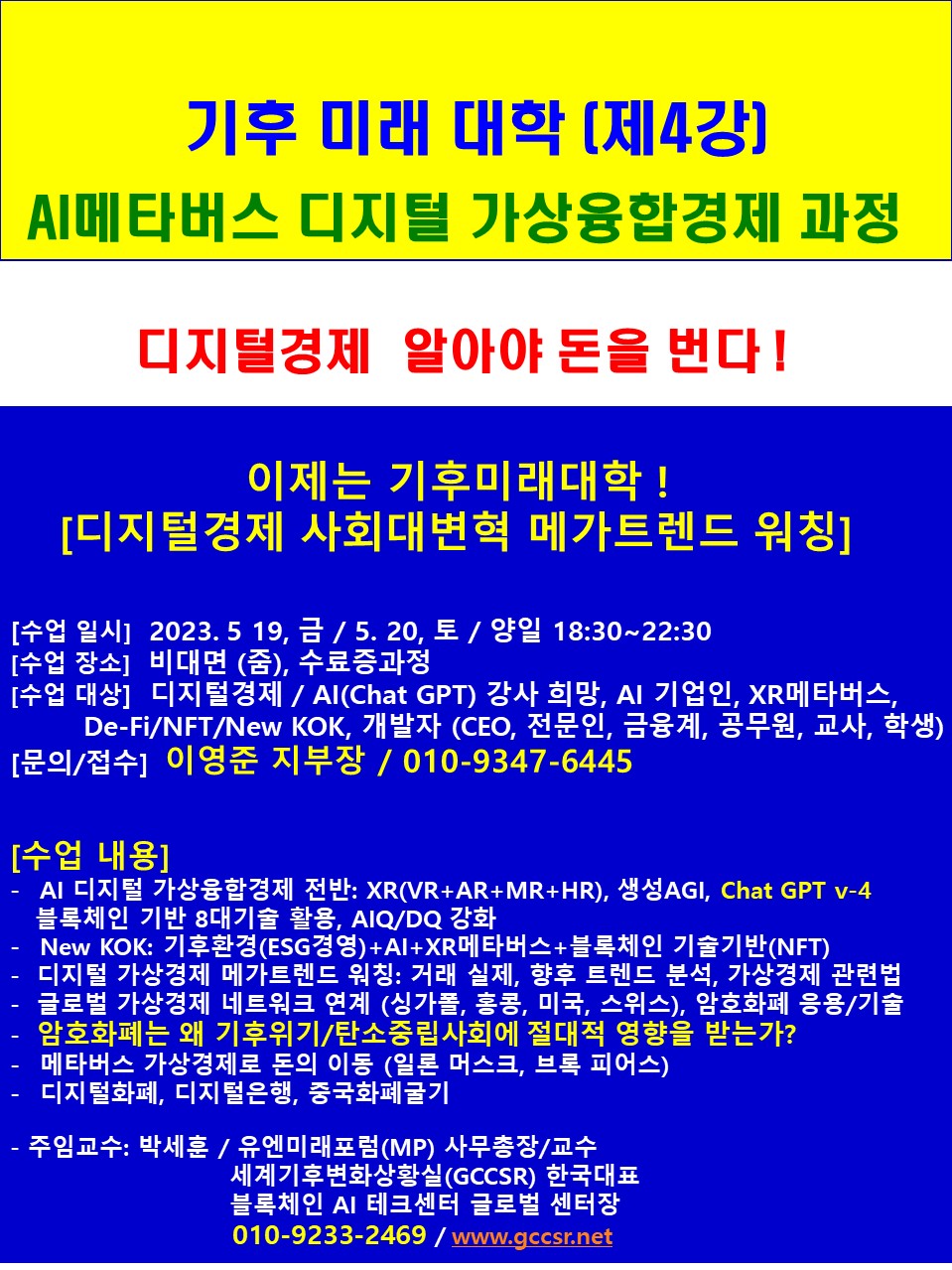 기후 미래 대학 (제4강)

AI메타버스 디지털 가상융합경제 과정

디지털경제 알아야 돈을 번다 !

이제는 기후미래대학 !
[디지털경제 사회대변혁 메가트렌드 워칭]

[수업 일시] 2023. 5 19, 금 / 5. 20, 토 / 양일 18:30~22:30
[수업 장소] 비대면 (줌), 수료증과정
[수업 대상] 디지털경제 / AI(Chat GPT) 강사 희망, AI 기업인, XR메타버스, De-Fi/NFT/New KOK, 개발자 (CEO, 전문인, 금융계, 공무원, 교사, 학생)
[문의/접수] 이영준 지부장 / 010-9347-6445

[수업 내용]
- AI 디지털 가상융합경제 전반: XR(VR+AR+MR+HR), 생성AGI, Chat GPT v-4 블록체인 기반 8대기술 활용, AIQ/DQ 강화
- New KOK: 기후환경(ESG경영)+AI+XR메타버스+블록체인 기술기반(NFT)
- 디지털 가상경제 메가트렌드 워칭: 거래 실제, 향후 트렌드 분석, 가상경제 관련법
- 글로벌 가상경제 네트워크 연계 (싱가폴, 홍콩, 미국, 스위스), 암호화폐 응용/기술
- 암호화폐는 왜 기후위기/탄소중립사회에 절대적 영향을 받는가?
- 메타버스 가상경제로 돈의 이동 (일론 머스크, 브록 피어스)
- 디지털화폐, 디지털은행, 중국화폐굴기

- 주임교수: 박세훈 / 유엔미래포럼(MP) 사무총장/교수
세계기후변화상황실(GCCSR) 한국대표
블록체인 AI 테크센터 글로벌 센터장
010-9233-2469 / www.gccsr.net